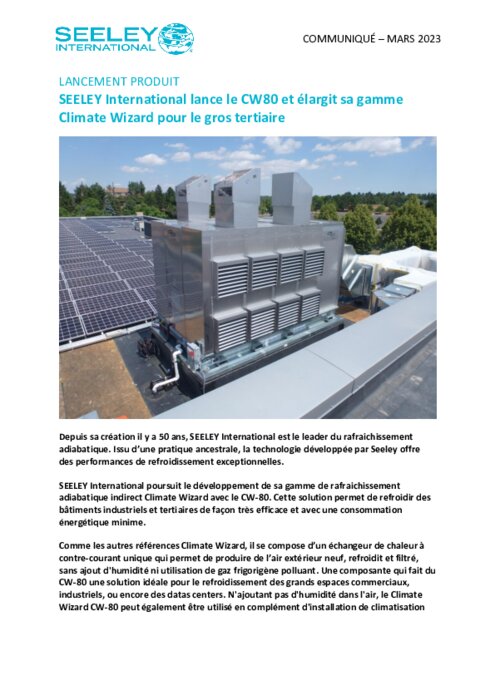 SEELEY INTERNATIONAL

COMMUNIQUÉ – MARS 2023

LANCEMENT PRODUIT

SEELEY International lance le CW80 et élargit sa gamme Climate Wizard pour le gros tertiaire

Depuis sa création il y a 50 ans, SEELEY International est le leader du rafraichissement adiabatique. Issu d'une pratique ancestrale, la technologie développée par Seeley offre des performances de refroidissement exceptionnelles.

SEELEY International poursuit le développement de sa gamme de rafraichissement adiabatique indirect Climate Wizard avec le CW-80. Cette solution permet de refroidir des bâtiments industriels et tertiaires de façon très efficace et avec une consommation énergétique minime.

Comme les autres références Climate Wizard, il se compose d'un échangeur de chaleur à contre-courant unique qui permet de produire de l'air extérieur neuf, refroidit et filtré, sans ajout d'humidité ni utilisation de gaz frigorigène polluant. Une composante qui fait du CW-80 une solution idéale pour le refroidissement des grands espaces commerciaux, industriels, ou encore des datas centers. N'ajoutant pas d'humidité dans l'air, le Climate Wizard CW-80 peut également être utilisé en complément d'installation de climatisation